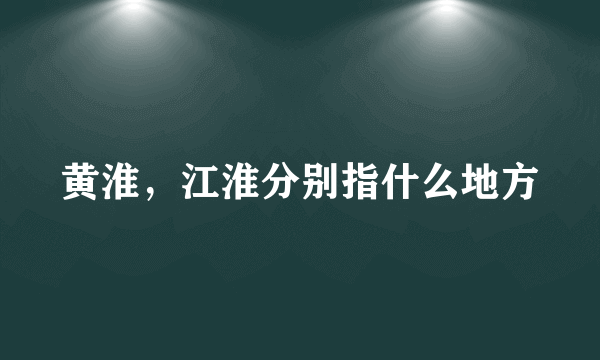 黄淮，江淮分别指什么地方